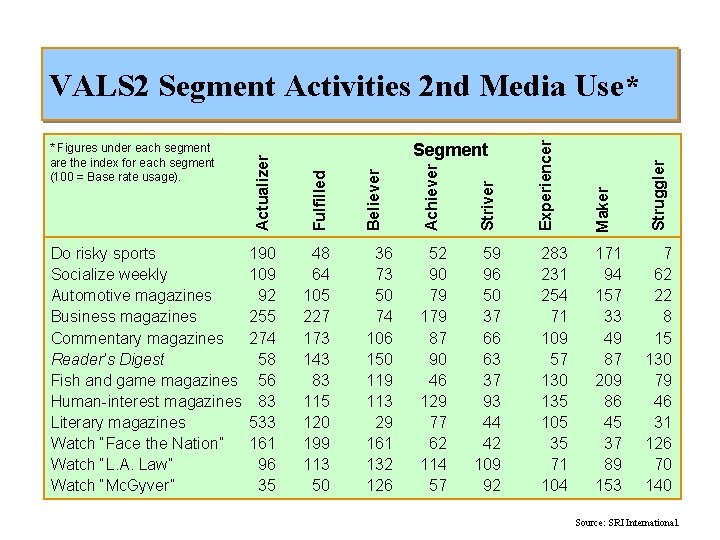 VALS2 Segment Activities 2nd Media Use*

*Figures under each segment are the index for each segment (100 = Base rate usage).

Segment

| | Actualizer | Fulfilled | Believer | Achiever | Striver | Experiencer | Maker | Struggler |
|---|---|---|---|---|---|---|---|---|
| Do risky sports | 190 | 48 | 36 | 52 | 59 | 283 | 171 | 7 |
| Socialize weekly | 109 | 64 | 73 | 90 | 96 | 231 | 94 | 62 |
| Automotive magazines | 92 | 105 | 50 | 79 | 50 | 254 | 157 | 22 |
| Business magazines | 255 | 227 | 74 | 179 | 37 | 71 | 33 | 8 |
| Commentary magazines | 274 | 173 | 106 | 87 | 66 | 109 | 49 | 15 |
| Reader's Digest | 58 | 143 | 150 | 90 | 63 | 57 | 87 | 130 |
| Fish and game magazines | 56 | 83 | 119 | 46 | 37 | 130 | 209 | 79 |
| Human-interest magazines | 83 | 115 | 113 | 129 | 93 | 135 | 86 | 46 |
| Literary magazines | 533 | 120 | 29 | 77 | 44 | 105 | 45 | 31 |
| Watch "Face the Nation" | 161 | 199 | 161 | 62 | 42 | 35 | 37 | 126 |
| Watch "L.A. Law" | 96 | 113 | 132 | 114 | 109 | 71 | 89 | 70 |
| Watch "McGyver" | 35 | 50 | 126 | 57 | 92 | 104 | 153 | 140 |

Source: SRI International.